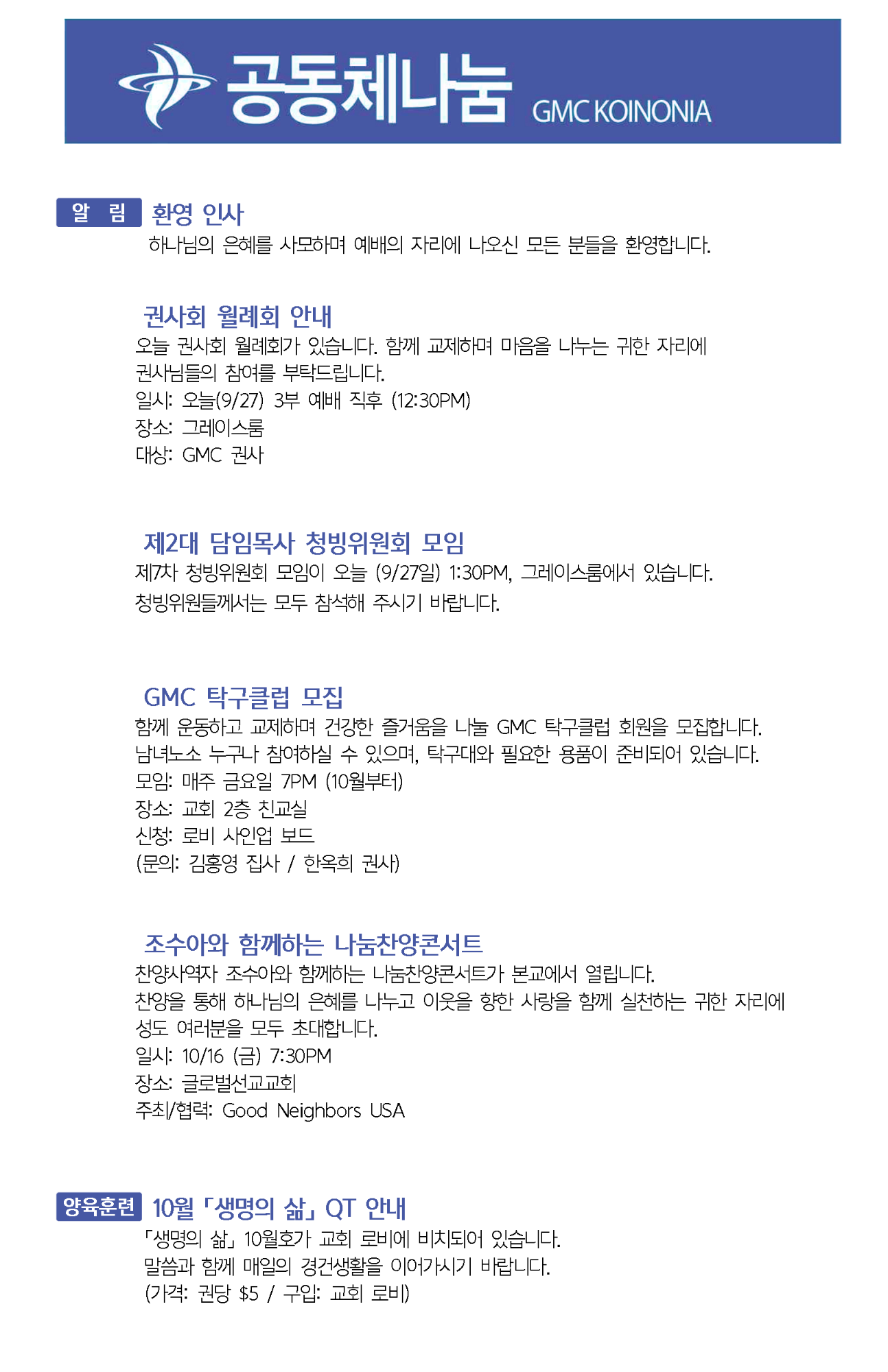 공동체나눔 GMC KOINONIA

알 림 환영 인사

하나님의 은혜를 사모하며 예배의 자리에 나오신 모든 분들을 환영합니다.

권사회 월례회 안내

오늘 권사회 월례회가 있습니다. 함께 교제하며 마음을 나누는 귀한 자리에 권사님들의 참여를 부탁드립니다.

일시: 오늘(9/27) 3부 예배 직후 (12:30PM)
장소: 그레이스룸
대상: GMC 권사

제2대 담임목사 청빙위원회 모임

제7차 청빙위원회 모임이 오늘 (9/27일) 1:30PM, 그레이스룸에서 있습니다. 청빙위원들께서는 모두 참석해 주시기 바랍니다.

GMC 탁구클럽 모집

함께 운동하고 교제하며 건강한 즐거움을 나눌 GMC 탁구클럽 회원을 모집합니다. 남녀노소 누구나 참여하실 수 있으며, 탁구대와 필요한 용품이 준비되어 있습니다.

모임: 매주 금요일 7PM (10월부터)
장소: 교회 2층 친교실
신청: 로비 사인업 보드
(문의: 김홍영 집사 / 한옥희 권사)

조수아와 함께하는 나눔찬양콘서트

찬양사역자 조수아와 함께하는 나눔찬양콘서트가 본교에서 열립니다. 찬양을 통해 하나님의 은혜를 나누고 이웃을 향한 사랑을 함께 실천하는 귀한 자리에 성도 여러분을 모두 초대합니다.

일시: 10/16 (금) 7:30PM
장소: 글로벌선교교회
주최/협력: Good Neighbors USA

양육훈련 10월 「생명의 삶」 QT 안내

「생명의 삶」 10월호가 교회 로비에 비치되어 있습니다. 말씀과 함께 매일의 경건생활을 이어가시기 바랍니다.
(가격: 권당 $5 / 구입: 교회 로비)